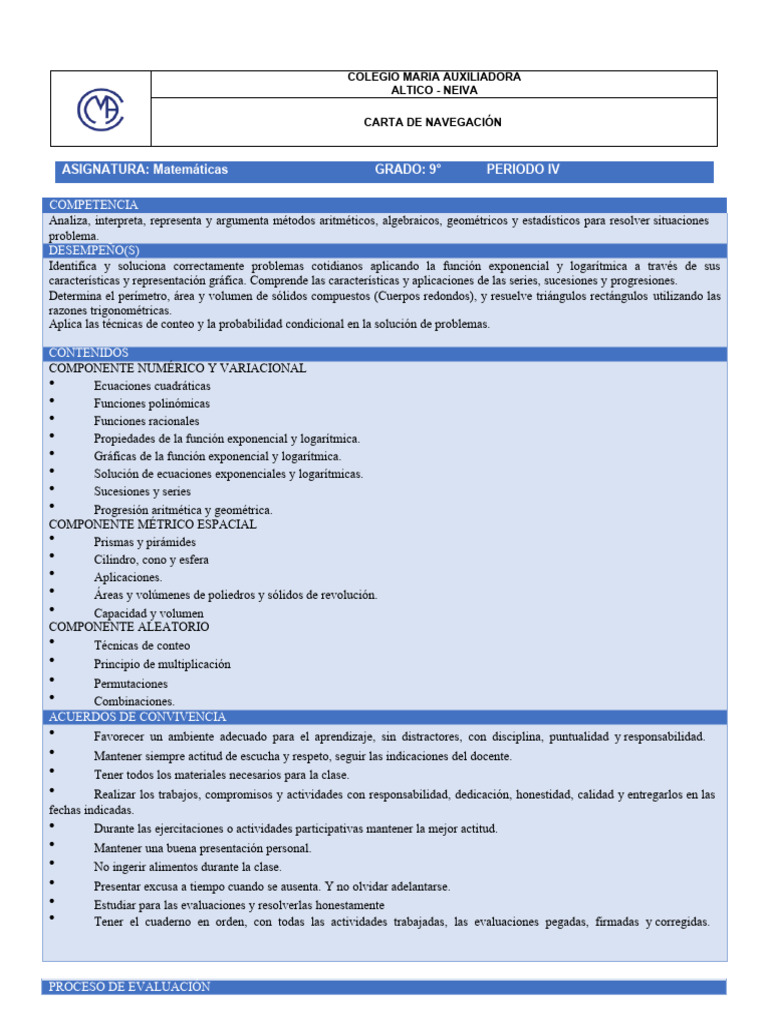 COLEGIO MARIA AUXILIADORA
ALTICO - NEIVA

CARTA DE NAVEGACIÓN

ASIGNATURA: Matemáticas GRADO: 9° PERIODO IV

COMPETENCIA
Analiza, interpreta, representa y argumenta métodos aritméticos, algebraicos, geométricos y estadísticos para resolver situaciones problema.

DESEMPEÑO(S)
Identifica y soluciona correctamente problemas cotidianos aplicando la función exponencial y logarítmica a través de sus características y representación gráfica. Comprende las características y aplicaciones de las series, sucesiones y progresiones.
Determina el perímetro, área y volumen de sólidos compuestos (Cuerpos redondos), y resuelve triángulos rectángulos utilizando las razones trigonométricas.
Aplica las técnicas de conteo y la probabilidad condicional en la solución de problemas.

CONTENIDOS
COMPONENTE NUMÉRICO Y VARIACIONAL
• Ecuaciones cuadráticas
• Funciones polinómicas
• Funciones racionales
• Propiedades de la función exponencial y logarítmica.
• Gráficas de la función exponencial y logarítmica.
• Solución de ecuaciones exponenciales y logarítmicas.
• Sucesiones y series
• Progresión aritmética y geométrica.
COMPONENTE MÉTRICO ESPACIAL
• Prismas y pirámides
• Cilindro, cono y esfera
• Aplicaciones.
• Áreas y volúmenes de poliedros y sólidos de revolución.
• Capacidad y volumen
COMPONENTE ALEATORIO
• Técnicas de conteo
• Principio de multiplicación
• Permutaciones
• Combinaciones.

ACUERDOS DE CONVIVENCIA
• Favorecer un ambiente adecuado para el aprendizaje, sin distractores, con disciplina, puntualidad y responsabilidad.
• Mantener siempre actitud de escucha y respeto, seguir las indicaciones del docente.
• Tener todos los materiales necesarios para la clase.
• Realizar los trabajos, compromisos y actividades con responsabilidad, dedicación, honestidad, calidad y entregarlos en las fechas indicadas.
• Durante las ejercitaciones o actividades participativas mantener la mejor actitud.
• Mantener una buena presentación personal.
• No ingerir alimentos durante la clase.
• Presentar excusa a tiempo cuando se ausenta. Y no olvidar adelantarse.
• Estudiar para las evaluaciones y resolverlas honestamente
• Tener el cuaderno en orden, con todas las actividades trabajadas, las evaluaciones pegadas, firmadas y corregidas.

PROCESO DE EVALUACIÓN